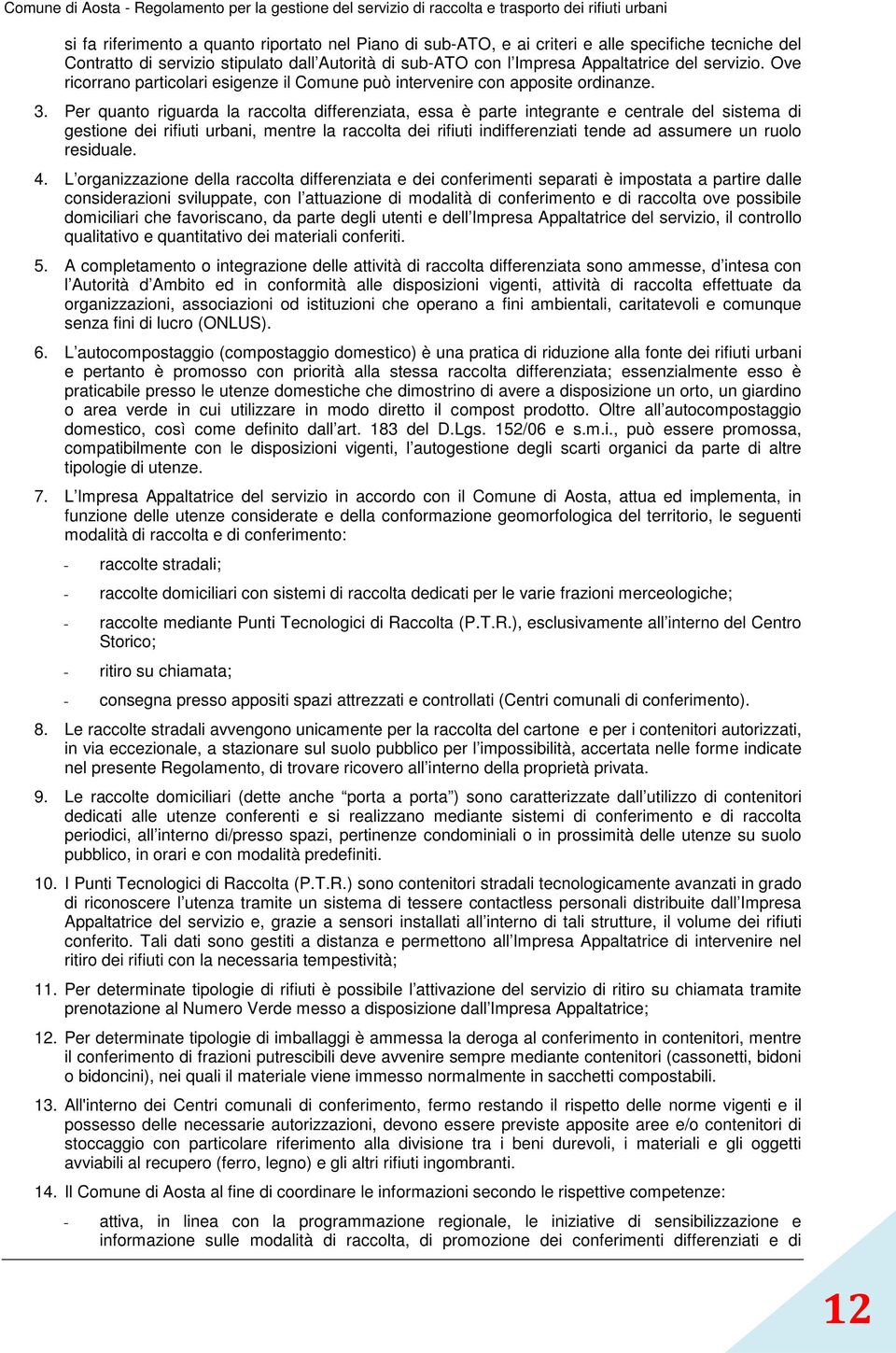 Comune di Aosta - Regolamento per la gestione del servizio di raccolta e trasporto dei rifiuti urbani

si fa riferimento a quanto riportato nel Piano di sub-ATO, e ai criteri e alle specifiche tecniche del Contratto di servizio stipulato dall'Autorità di sub-ATO con l'Impresa Appaltatrice del servizio. Ove ricorrano particolari esigenze il Comune può intervenire con apposite ordinanze.

3. Per quanto riguarda la raccolta differenziata, essa è parte integrante e centrale del sistema di gestione dei rifiuti urbani, mentre la raccolta dei rifiuti indifferenziati tende ad assumere un ruolo residuale.

4. L'organizzazione della raccolta differenziata e dei conferimenti separati è impostata a partire dalle considerazioni sviluppate, con l'attuazione di modalità di conferimento e di raccolta ove possibile domiciliari che favoriscano, da parte degli utenti e dell'Impresa Appaltatrice del servizio, il controllo qualitativo e quantitativo dei materiali conferiti.

5. A completamento o integrazione delle attività di raccolta differenziata sono ammesse, d'intesa con l'Autorità d'Ambito ed in conformità alle disposizioni vigenti, attività di raccolta effettuate da organizzazioni, associazioni od istituzioni che operano a fini ambientali, caritatevoli e comunque senza fini di lucro (ONLUS).

6. L'autocompostaggio (compostaggio domestico) è una pratica di riduzione alla fonte dei rifiuti urbani e pertanto è promosso con priorità alla stessa raccolta differenziata; essenzialmente esso è praticabile presso le utenze domestiche che dimostrino di avere a disposizione un orto, un giardino o area verde in cui utilizzare in modo diretto il compost prodotto. Oltre all'autocompostaggio domestico, così come definito dall'art. 183 del D.Lgs. 152/06 e s.m.i., può essere promossa, compatibilmente con le disposizioni vigenti, l'autogestione degli scarti organici da parte di altre tipologie di utenze.

7. L'Impresa Appaltatrice del servizio in accordo con il Comune di Aosta, attua ed implementa, in funzione delle utenze considerate e della conformazione geomorfologica del territorio, le seguenti modalità di raccolta e di conferimento:

- raccolte stradali;

- raccolte domiciliari con sistemi di raccolta dedicati per le varie frazioni merceologiche;

- raccolte mediante Punti Tecnologici di Raccolta (P.T.R.), esclusivamente all'interno del Centro Storico;

- ritiro su chiamata;

- consegna presso appositi spazi attrezzati e controllati (Centri comunali di conferimento).

8. Le raccolte stradali avvengono unicamente per la raccolta del cartone e per i contenitori autorizzati, in via eccezionale, a stazionare sul suolo pubblico per l'impossibilità, accertata nelle forme indicate nel presente Regolamento, di trovare ricovero all'interno della proprietà privata.

9. Le raccolte domiciliari (dette anche "porta a porta") sono caratterizzate dall'utilizzo di contenitori dedicati alle utenze conferenti e si realizzano mediante sistemi di conferimento e di raccolta periodici, all'interno di/presso spazi, pertinenze condominiali o in prossimità delle utenze su suolo pubblico, in orari e con modalità predefiniti.

10. I Punti Tecnologici di Raccolta (P.T.R.) sono contenitori stradali tecnologicamente avanzati in grado di riconoscere l'utenza tramite un sistema di tessere contactless personali distribuite dall'Impresa Appaltatrice del servizio e, grazie a sensori installati all'interno di tali strutture, il volume dei rifiuti conferito. Tali dati sono gestiti a distanza e permettono all'Impresa Appaltatrice di intervenire nel ritiro dei rifiuti con la necessaria tempestività;

11. Per determinate tipologie di rifiuti è possibile l'attivazione del servizio di ritiro su chiamata tramite prenotazione al Numero Verde messo a disposizione dall'Impresa Appaltatrice;

12. Per determinate tipologie di imballaggi è ammessa la deroga al conferimento in contenitori, mentre il conferimento di frazioni putrescibili deve avvenire sempre mediante contenitori (cassonetti, bidoni o bidoncini), nei quali il materiale viene immesso normalmente in sacchetti compostabili.

13. All'interno dei Centri comunali di conferimento, fermo restando il rispetto delle norme vigenti e il possesso delle necessarie autorizzazioni, devono essere previste apposite aree e/o contenitori di stoccaggio con particolare riferimento alla divisione tra i beni durevoli, i materiali e gli oggetti avviabili al recupero (ferro, legno) e gli altri rifiuti ingombranti.

14. Il Comune di Aosta al fine di coordinare le informazioni secondo le rispettive competenze:

- attiva, in linea con la programmazione regionale, le iniziative di sensibilizzazione e informazione sulle modalità di raccolta, di promozione dei conferimenti differenziati e di

12